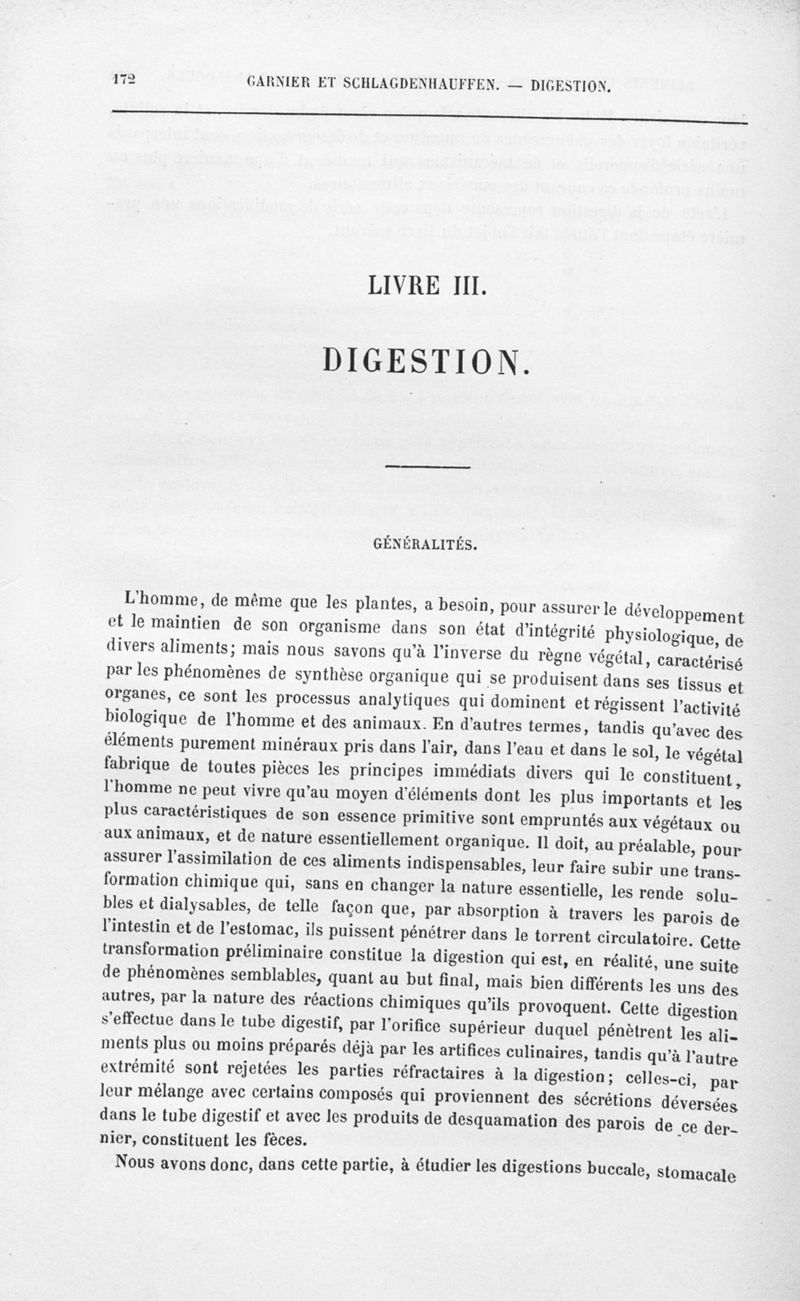 172 GARNIER ET SCHLAGDENHAUFFEN. — DIGESTION.

LIVRE III.

DIGESTION.

GÉNÉRALITÉS.

L'homme, de même que les plantes, a besoin, pour assurer le développement et le maintien de son organisme dans son état d'intégrité physiologique, de divers aliments; mais nous savons qu'à l'inverse du règne végétal, caractérisé par les phénomènes de synthèse organique qui se produisent dans ses tissus et organes, ce sont les processus analytiques qui dominent et régissent l'activité biologique de l'homme et des animaux. En d'autres termes, tandis qu'avec des éléments purement minéraux pris dans l'air, dans l'eau et dans le sol, le végétal fabrique de toutes pièces les principes immédiats divers qui le constituent, l'homme ne peut vivre qu'au moyen d'éléments dont les plus importants et les plus caractéristiques de son essence primitive sont empruntés aux végétaux ou aux animaux, et de nature essentiellement organique. Il doit, au préalable, pour assurer l'assimilation de ces aliments indispensables, leur faire subir une transformation chimique qui, sans en changer la nature essentielle, les rende solubles et dialysables, de telle façon que, par absorption à travers les parois de l'intestin et de l'estomac, ils puissent pénétrer dans le torrent circulatoire. Cette transformation préliminaire constitue la digestion qui est, en réalité, une suite de phénomènes semblables, quant au but final, mais bien différents les uns des autres, par la nature des réactions chimiques qu'ils provoquent. Cette digestion s'effectue dans le tube digestif, par l'orifice supérieur duquel pénètrent les aliments plus ou moins préparés déjà par les artifices culinaires, tandis qu'à l'autre extrémité sont rejetées les parties réfractaires à la digestion; celles-ci, par leur mélange avec certains composés qui proviennent des sécrétions déversées dans le tube digestif et avec les produits de desquamation des parois de ce dernier, constituent les fèces.

Nous avons donc, dans cette partie, à étudier les digestions buccale, stomacale